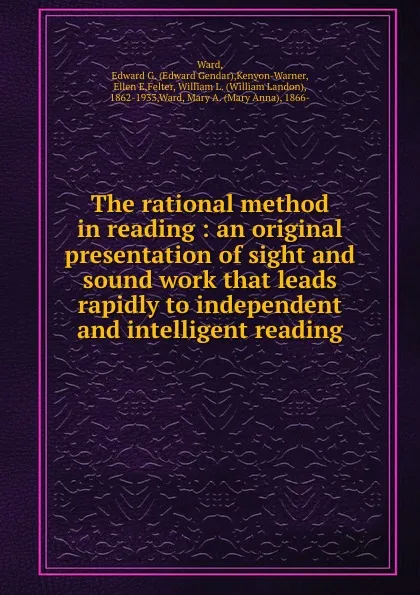 Ward, Edward G. (Edward Gendar),Kenyon-Warner, Ellen E,Felter, William L. (William Landon), 1862-1933,Ward, Mary A. (Mary Anna), 1866-

The rational method in reading : an original presentation of sight and sound work that leads rapidly to independent and intelligent reading